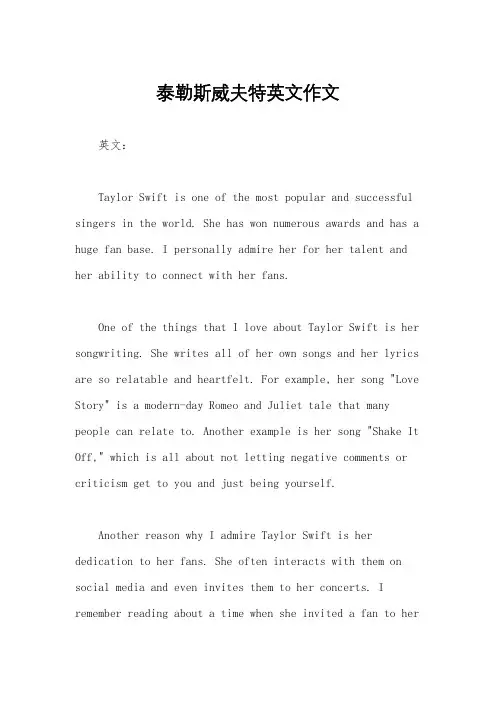 泰勒斯威夫特英文作文

英文：

Taylor Swift is one of the most popular and successful singers in the world. She has won numerous awards and has a huge fan base. I personally admire her for her talent and her ability to connect with her fans.

One of the things that I love about Taylor Swift is her songwriting. She writes all of her own songs and her lyrics are so relatable and heartfelt. For example, her song "Love Story" is a modern-day Romeo and Juliet tale that many people can relate to. Another example is her song "Shake It Off," which is all about not letting negative comments or criticism get to you and just being yourself.

Another reason why I admire Taylor Swift is her dedication to her fans. She often interacts with them on social media and even invites them to her concerts. I remember reading about a time when she invited a fan to her